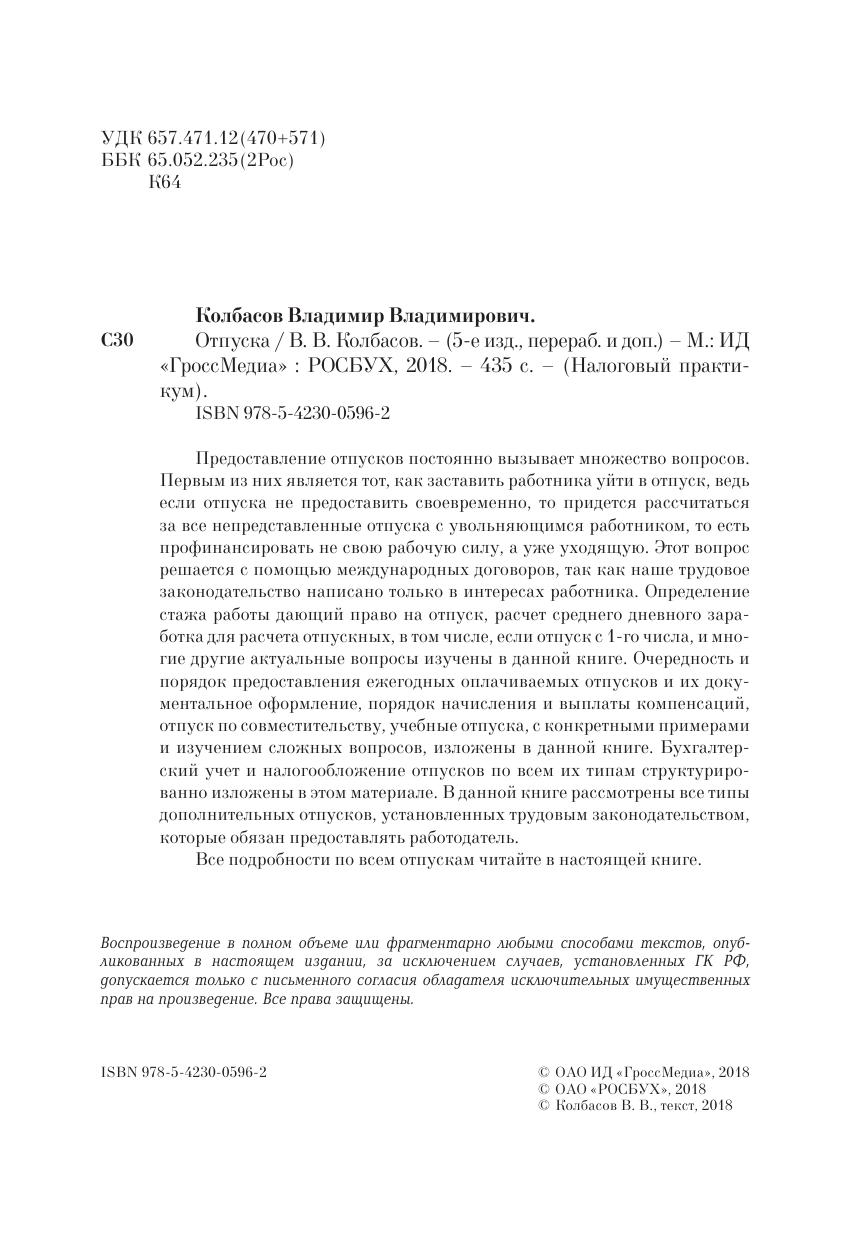 УДК 657.471.12(470+571)
ББК 65.052.235(2Рос)
К64

Колбасов Владимир Владимирович.
С30 Отпуска / В. В. Колбасов. – (5-е изд., перераб. и доп.) – М.: ИД «ГроссМедиа» : РОСБУХ, 2018. – 435 с. – (Налоговый практикум).
ISBN 978-5-4230-0596-2

Предоставление отпусков постоянно вызывает множество вопросов. Первым из них является тот, как заставить работника уйти в отпуск, ведь если отпуска не предоставить своевременно, то придется рассчитаться за все непредставленные отпуска с увольняющимся работником, то есть профинансировать не свою рабочую силу, а уже уходящую. Этот вопрос решается с помощью международных договоров, так как наше трудовое законодательство написано только в интересах работника. Определение стажа работы дающий право на отпуск, расчет среднего дневного заработка для расчета отпускных, в том числе, если отпуск с 1-го числа, и многие другие актуальные вопросы изучены в данной книге. Очередность и порядок предоставления ежегодных оплачиваемых отпусков и их документальное оформление, порядок начисления и выплаты компенсаций, отпуск по совместительству, учебные отпуска, с конкретными примерами и изучением сложных вопросов, изложены в данной книге. Бухгалтерский учет и налогообложение отпусков по всем их типам структурированно изложены в этом материале. В данной книге рассмотрены все типы дополнительных отпусков, установленных трудовым законодательством, которые обязан предоставлять работодатель.
Все подробности по всем отпускам читайте в настоящей книге.

Воспроизведение в полном объеме или фрагментарно любыми способами текстов, опубликованных в настоящем издании, за исключением случаев, установленных ГК РФ, допускается только с письменного согласия обладателя исключительных имущественных прав на произведение. Все права защищены.

ISBN 978-5-4230-0596-2

© ОАО ИД «ГроссМедиа», 2018
© ОАО «РОСБУХ», 2018
© Колбасов В. В., текст, 2018